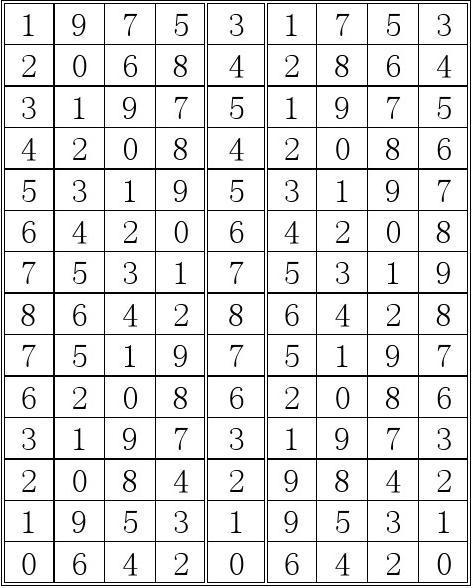 | 1 | 9 | 7 | 5 | 3 | 1 | 7 | 5 | 3 |
|---|---|---|---|---|---|---|---|---|
| 2 | 0 | 6 | 8 | 4 | 2 | 8 | 6 | 4 |
| 3 | 1 | 9 | 7 | 5 | 1 | 9 | 7 | 5 |
| 4 | 2 | 0 | 8 | 4 | 2 | 0 | 8 | 6 |
| 5 | 3 | 1 | 9 | 5 | 3 | 1 | 9 | 7 |
| 6 | 4 | 2 | 0 | 6 | 4 | 2 | 0 | 8 |
| 7 | 5 | 3 | 1 | 7 | 5 | 3 | 1 | 9 |
| 8 | 6 | 4 | 2 | 8 | 6 | 4 | 2 | 8 |
| 7 | 5 | 1 | 9 | 7 | 5 | 1 | 9 | 7 |
| 6 | 2 | 0 | 8 | 6 | 2 | 0 | 8 | 6 |
| 3 | 1 | 9 | 7 | 3 | 1 | 9 | 7 | 3 |
| 2 | 0 | 8 | 4 | 2 | 9 | 8 | 4 | 2 |
| 1 | 9 | 5 | 3 | 1 | 9 | 5 | 3 | 1 |
| 0 | 6 | 4 | 2 | 0 | 6 | 4 | 2 | 0 |